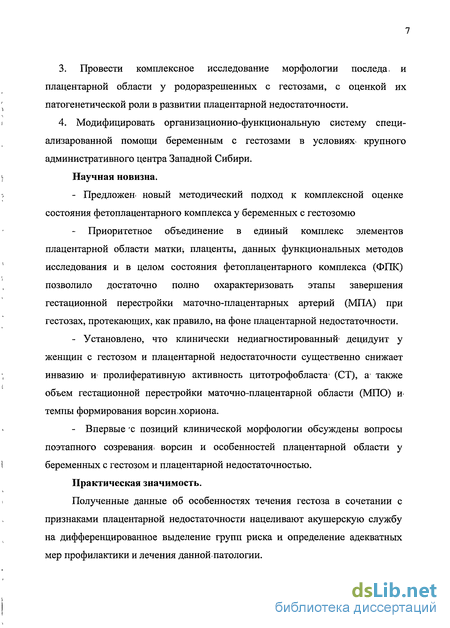 7

3. Провести комплексное исследование морфологии последа и плацентарной области у родоразрешенных с гестозами, с оценкой их патогенетической роли в развитии плацентарной недостаточности.

4. Модифицировать организационно-функциональную систему специализированной помощи беременным с гестозами в условиях крупного административного центра Западной Сибири.

Научная новизна.

- Предложен новый методический подход к комплексной оценке состояния фетоплацентарного комплекса у беременных с гестозомю

- Приоритетное объединение в единый комплекс элементов плацентарной области матки, плаценты, данных функциональных методов исследования и в целом состояния фетоплацентарного комплекса (ФПК) позволило достаточно полно охарактеризовать этапы завершения гестационной перестройки маточно-плацентарных артерий (МПА) при гестозах, протекающих, как правило, на фоне плацентарной недостаточности.

- Установлено, что клинически недиагностированный децидуит у женщин с гестозом и плацентарной недостаточности существенно снижает инвазию и пролиферативную активность цитотрофобласта (СТ), а также объем гестационной перестройки маточно-плацентарной области (МПО) и темпы формирования ворсин хориона.

- Впервые с позиций клинической морфологии обсуждены вопросы поэтапного созревания ворсин и особенностей плацентарной области у беременных с гестозом и плацентарной недостаточностью.

Практическая значимость.

Полученные данные об особенностях течения гестоза в сочетании с признаками плацентарной недостаточности нацеливают акушерскую службу на дифференцированное выделение групп риска и определение адекватных мер профилактики и лечения данной патологии.

dsLib.net
библиотека диссертаций